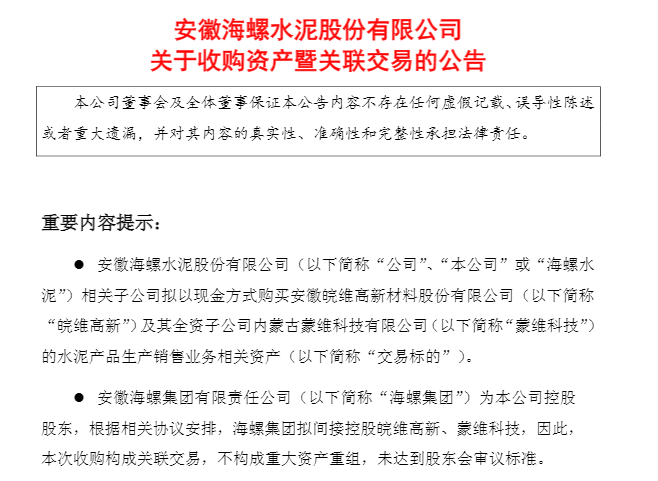 安徽海螺水泥股份有限公司
关于收购资产暨关联交易的公告

本公司董事会及全体董事保证本公告内容不存在任何虚假记载、误导性陈述或者重大遗漏，并对其内容的真实性、准确性和完整性承担法律责任。

重要内容提示：

● 安徽海螺水泥股份有限公司（以下简称“公司”、“本公司”或“海螺水泥”）相关子公司拟以现金方式购买安徽皖维高新材料股份有限公司（以下简称“皖维高新”）及其全资子公司内蒙古蒙维科技有限公司（以下简称“蒙维科技”）的水泥产品生产销售业务相关资产（以下简称“交易标的”）。

● 安徽海螺集团有限责任公司（以下简称“海螺集团”）为本公司控股股东，根据相关协议安排，海螺集团拟间接控股皖维高新、蒙维科技，因此，本次收购构成关联交易，不构成重大资产重组，未达到股东会审议标准。